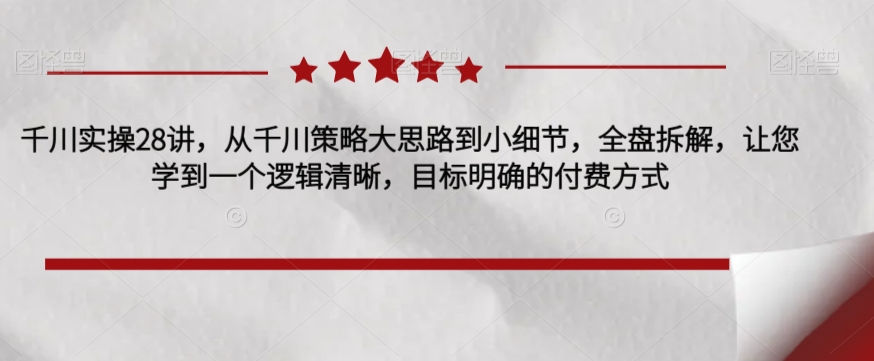 图怪兽

图怪兽

千川实操28讲，从千川策略大思路到小细节，全盘拆解，让您学到一个逻辑清晰，目标明确的付费方式